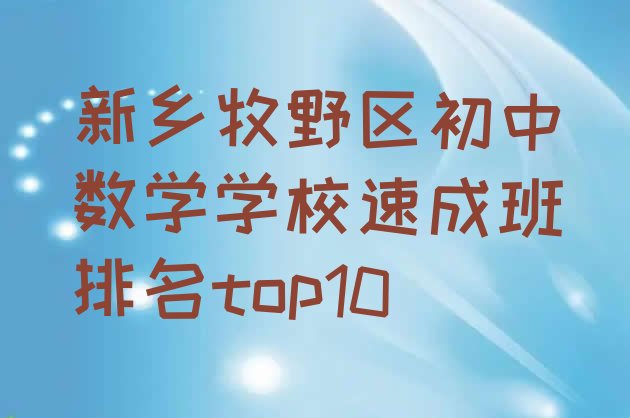 新乡牧野区初中数学学校速成班排名top10